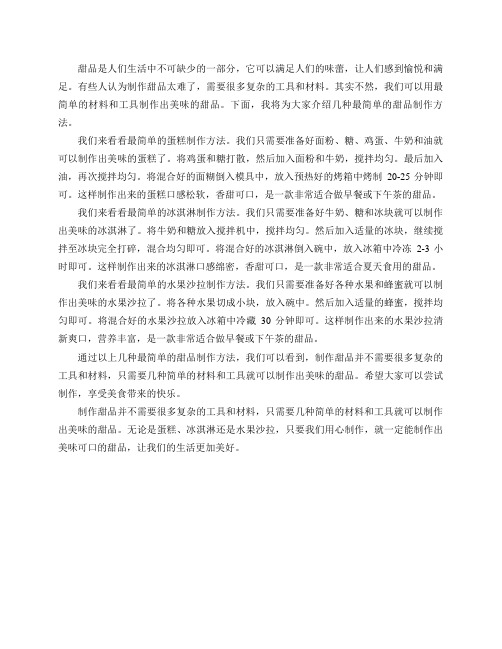 甜品是人们生活中不可缺少的一部分，它可以满足人们的味蕾，让人们感到愉悦和满足。有些人认为制作甜品太难了，需要很多复杂的工具和材料。其实不然，我们可以用最简单的材料和工具制作出美味的甜品。下面，我将为大家介绍几种最简单的甜品制作方法。

我们来看看最简单的蛋糕制作方法。我们只需要准备好面粉、糖、鸡蛋、牛奶和油就可以制作出美味的蛋糕了。将鸡蛋和糖打散，然后加入面粉和牛奶，搅拌均匀。最后加入油，再次搅拌均匀。将混合好的面糊倒入模具中，放入预热好的烤箱中烤制 20-25 分钟即可。这样制作出来的蛋糕口感松软，香甜可口，是一款非常适合做早餐或下午茶的甜品。

我们来看看最简单的冰淇淋制作方法。我们只需要准备好牛奶、糖和冰块就可以制作出美味的冰淇淋了。将牛奶和糖放入搅拌机中，搅拌均匀。然后加入适量的冰块，继续搅拌至冰块完全打碎，混合均匀即可。将混合好的冰淇淋倒入碗中，放入冰箱中冷冻 2-3 小时即可。这样制作出来的冰淇淋口感绵密，香甜可口，是一款非常适合夏天食用的甜品。

我们来看看最简单的水果沙拉制作方法。我们只需要准备好各种水果和蜂蜜就可以制作出美味的水果沙拉了。将各种水果切成小块，放入碗中。然后加入适量的蜂蜜，搅拌均匀即可。将混合好的水果沙拉放入冰箱中冷藏 30 分钟即可。这样制作出来的水果沙拉清新爽口，营养丰富，是一款非常适合做早餐或下午茶的甜品。

通过以上几种最简单的甜品制作方法，我们可以看到，制作甜品并不需要很多复杂的工具和材料，只需要几种简单的材料和工具就可以制作出美味的甜品。希望大家可以尝试制作，享受美食带来的快乐。

制作甜品并不需要很多复杂的工具和材料，只需要几种简单的材料和工具就可以制作出美味的甜品。无论是蛋糕、冰淇淋还是水果沙拉，只要我们用心制作，就一定能制作出美味可口的甜品，让我们的生活更加美好。